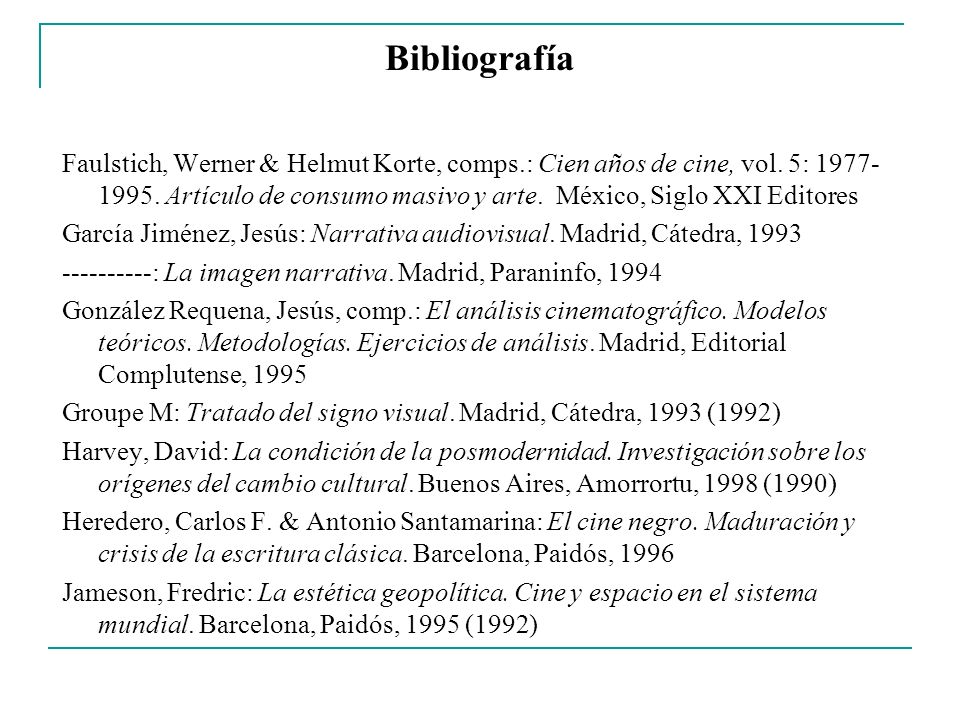 Bibliografía

Faulstich, Werner & Helmut Korte, comps.: Cien años de cine, vol. 5: 1977-1995. Artículo de consumo masivo y arte. México, Siglo XXI Editores

García Jiménez, Jesús: Narrativa audiovisual. Madrid, Cátedra, 1993

----------: La imagen narrativa. Madrid, Paraninfo, 1994

González Requena, Jesús, comp.: El análisis cinematográfico. Modelos teóricos. Metodologías. Ejercicios de análisis. Madrid, Editorial Complutense, 1995

Groupe M: Tratado del signo visual. Madrid, Cátedra, 1993 (1992)

Harvey, David: La condición de la posmodernidad. Investigación sobre los orígenes del cambio cultural. Buenos Aires, Amorrortu, 1998 (1990)

Heredero, Carlos F. & Antonio Santamarina: El cine negro. Maduración y crisis de la escritura clásica. Barcelona, Paidós, 1996

Jameson, Fredric: La estética geopolítica. Cine y espacio en el sistema mundial. Barcelona, Paidós, 1995 (1992)